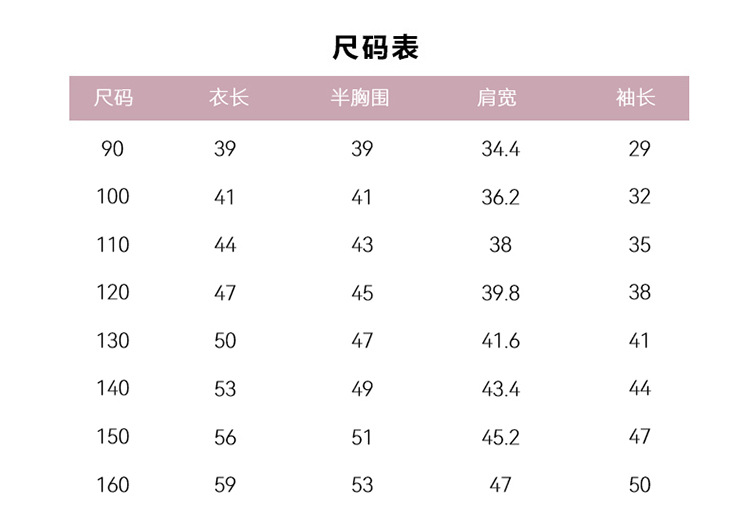 尺码表

| 尺码 | 衣长 | 半胸围 | 肩宽 | 袖长 |
|---|---|---|---|---|
| 90 | 39 | 39 | 34.4 | 29 |
| 100 | 41 | 41 | 36.2 | 32 |
| 110 | 44 | 43 | 38 | 35 |
| 120 | 47 | 45 | 39.8 | 38 |
| 130 | 50 | 47 | 41.6 | 41 |
| 140 | 53 | 49 | 43.4 | 44 |
| 150 | 56 | 51 | 45.2 | 47 |
| 160 | 59 | 53 | 47 | 50 |